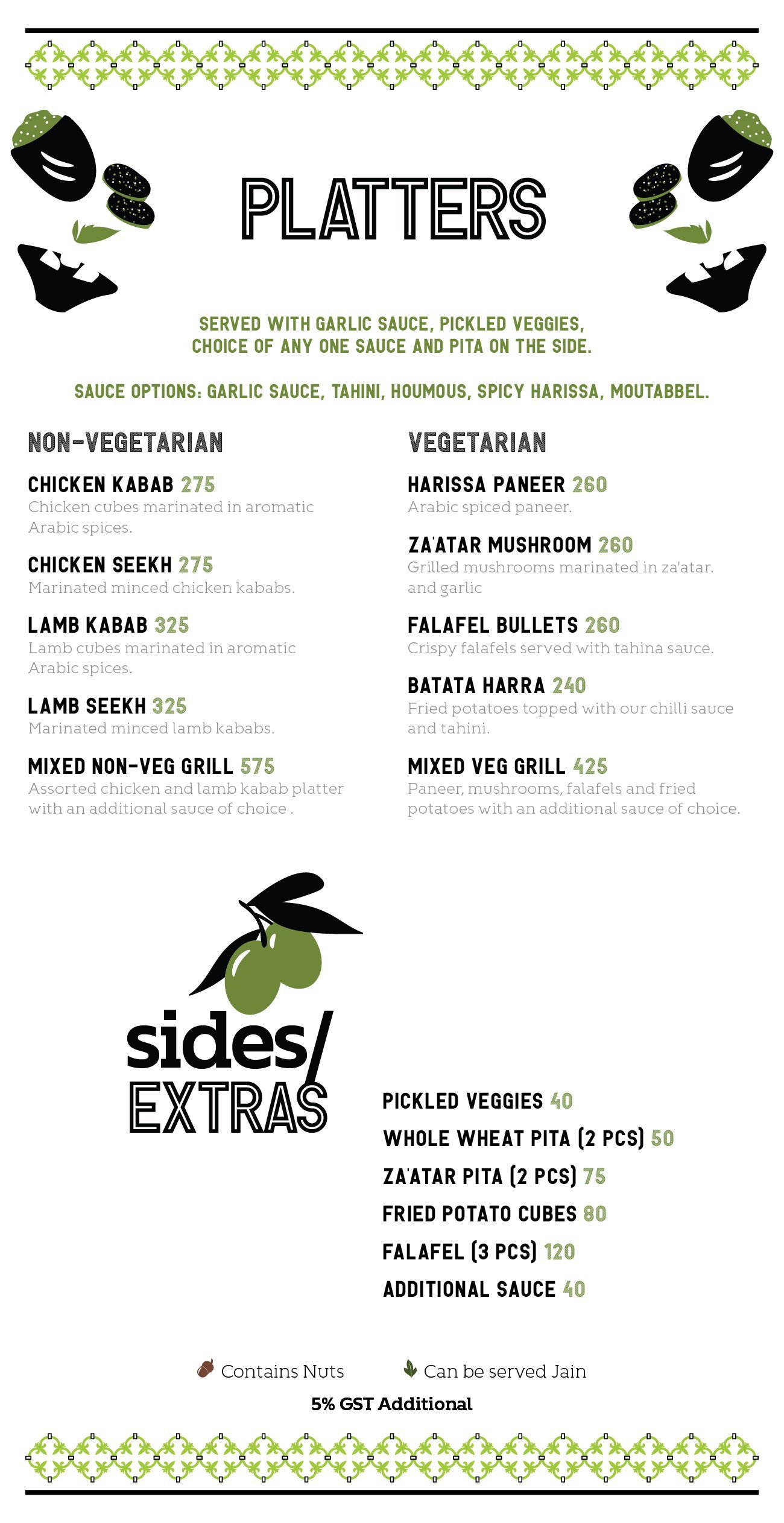 PLATTERS

SERVED WITH GARLIC SAUCE, PICKLED VEGGIES, CHOICE OF ANY ONE SAUCE AND PITA ON THE SIDE.

SAUCE OPTIONS: GARLIC SAUCE, TAHINI, HOUMOUS, SPICY HARISSA, MOUTABBEL.

NON-VEGETARIAN

CHICKEN KABAB 275
Chicken cubes marinated in aromatic Arabic spices.

CHICKEN SEEKH 275
Marinated minced chicken kababs.

LAMB KABAB 325
Lamb cubes marinated in aromatic Arabic spices.

LAMB SEEKH 325
Marinated minced lamb kababs.

MIXED NON-VEG GRILL 575
Assorted chicken and lamb kabab platter with an additional sauce of choice .

VEGETARIAN

HARISSA PANEER 260
Arabic spiced paneer.

ZA'ATAR MUSHROOM 260
Grilled mushrooms marinated in za'atar. and garlic

FALAFEL BULLETS 260
Crispy falafels served with tahina sauce.

BATATA HARRA 240
Fried potatoes topped with our chilli sauce and tahini.

MIXED VEG GRILL 425
Paneer, mushrooms, falafels and fried potatoes with an additional sauce of choice.

sides/
EXTRAS

PICKLED VEGGIES 40
WHOLE WHEAT PITA (2 PCS) 50
ZA'ATAR PITA (2 PCS) 75
FRIED POTATO CUBES 80
FALAFEL (3 PCS) 120
ADDITIONAL SAUCE 40

Contains Nuts Can be served Jain

5% GST Additional